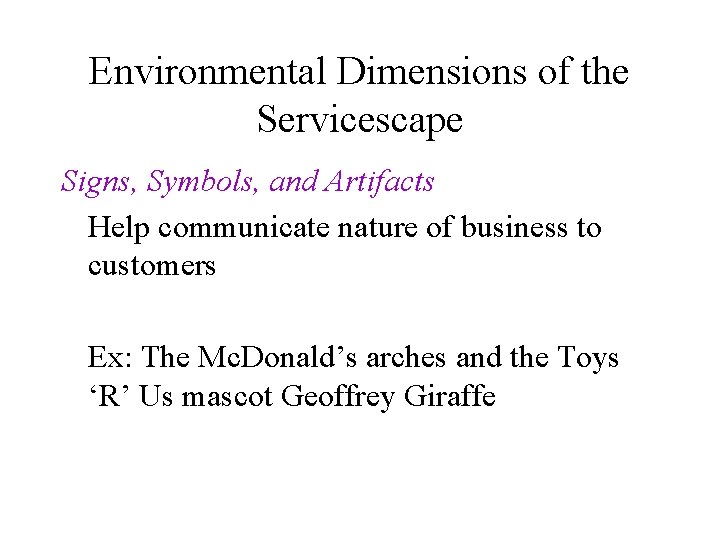 Environmental Dimensions of the Servicescape

Signs, Symbols, and Artifacts

Help communicate nature of business to customers

Ex: The McDonald's arches and the Toys 'R' Us mascot Geoffrey Giraffe